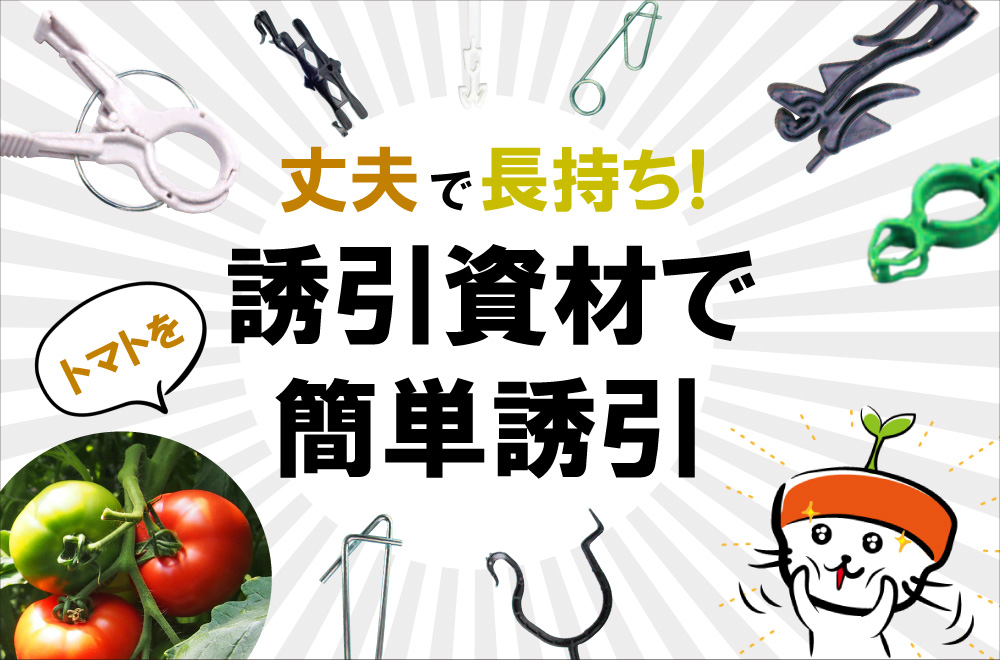 丈夫で長持ち!

トマトを

誘引資材で
簡単誘引